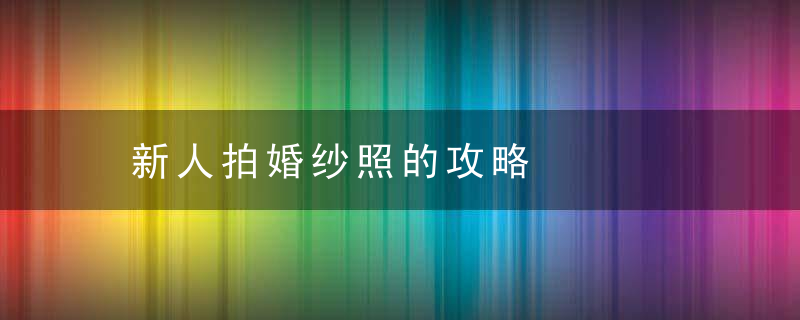 新人拍婚纱照的攻略